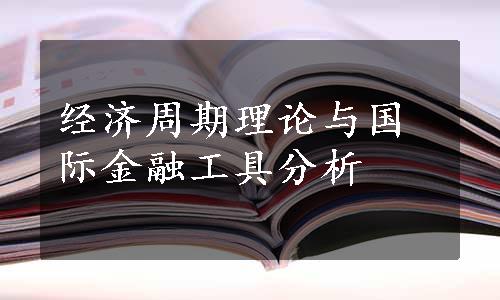 经济周期理论与国际金融工具分析